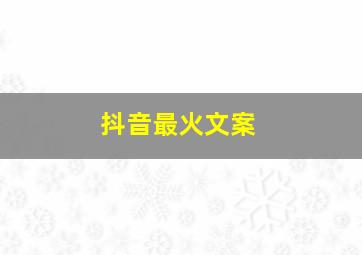 抖音最火文案